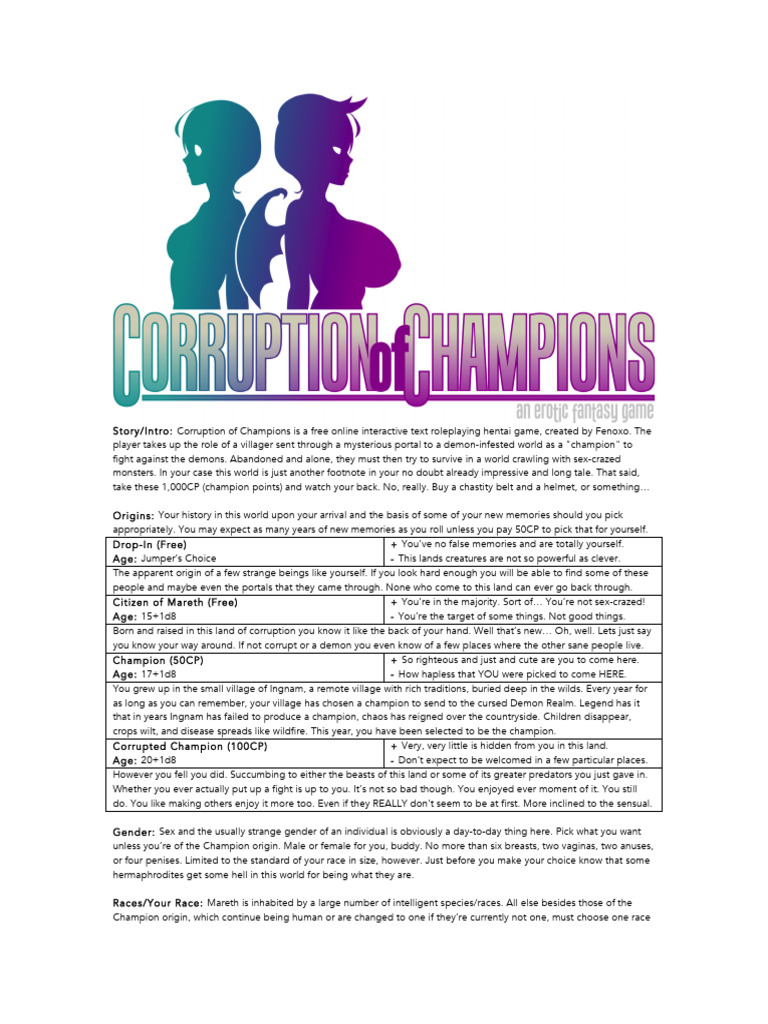 CORRUPTION of CHAMPIONS

an erotic fantasy game

Story/Intro: Corruption of Champions is a free online interactive text roleplaying hentai game, created by Fenoxo. The player takes up the role of a villager sent through a mysterious portal to a demon-infested world as a "champion" to fight against the demons. Abandoned and alone, they must then try to survive in a world crawling with sex-crazed monsters. In your case this world is just another footnote in your no doubt already impressive and long tale. That said, take these 1,000CP (champion points) and watch your back. No, really. Buy a chastity belt and a helmet, or something…

Origins: Your history in this world upon your arrival and the basis of some of your new memories should you pick appropriately. You may expect as many years of new memories as you roll unless you pay 50CP to pick that for yourself.

Drop-In (Free)
Age: Jumper's Choice
+ You've no false memories and are totally yourself.
- This lands creatures are not so powerful as clever.

The apparent origin of a few strange beings like yourself. If you look hard enough you will be able to find some of these people and maybe even the portals that they came through. None who come to this land can ever go back through.

Citizen of Mareth (Free)
Age: 15+1d8
+ You're in the majority. Sort of… You're not sex-crazed!
- You're the target of some things. Not good things.

Born and raised in this land of corruption you know it like the back of your hand. Well that's new… Oh, well. Lets just say you know your way around. If not corrupt or a demon you even know of a few places where the other sane people live.

Champion (50CP)
Age: 17+1d8
+ So righteous and just and cute are you to come here.
- How hapless that YOU were picked to come HERE.

You grew up in the small village of Ingnam, a remote village with rich traditions, buried deep in the wilds. Every year for as long as you can remember, your village has chosen a champion to send to the cursed Demon Realm. Legend has it that in years Ingnam has failed to produce a champion, chaos has reigned over the countryside. Children disappear, crops wilt, and disease spreads like wildfire. This year, you have been selected to be the champion.

Corrupted Champion (100CP)
Age: 20+1d8
+ Very, very little is hidden from you in this land.
- Don't expect to be welcomed in a few particular places.

However you fell you did. Succumbing to either the beasts of this land or some of its greater predators you just gave in. Whether you ever actually put up a fight is up to you. It's not so bad though. You enjoyed ever moment of it. You still do. You like making others enjoy it more too. Even if they REALLY don't seem to be at first. More inclined to the sensual.

Gender: Sex and the usually strange gender of an individual is obviously a day-to-day thing here. Pick what you want unless you're of the Champion origin. Male or female for you, buddy. No more than six breasts, two vaginas, two anuses, or four penises. Limited to the standard of your race in size, however. Just before you make your choice know that some hermaphrodites get some hell in this world for being what they are.

Races/Your Race: Mareth is inhabited by a large number of intelligent species/races. All else besides those of the Champion origin, which continue being human or are changed to one if they're currently not one, must choose one race